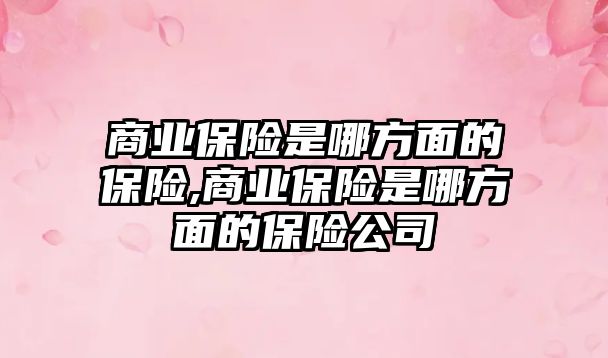 商业保险是哪方面的保险,商业保险是哪方面的保险公司